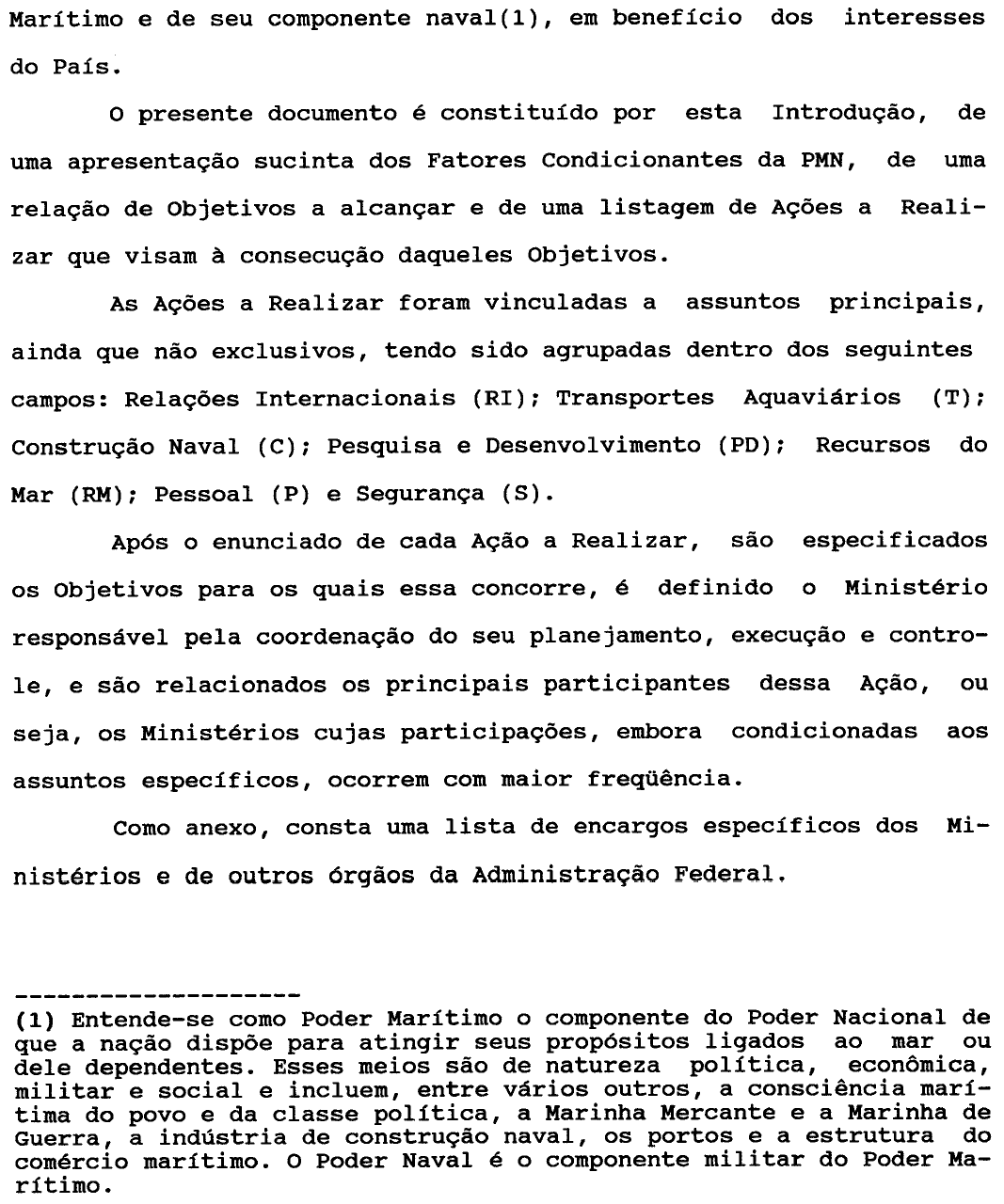 Marítimo e de seu componente naval(1), em benefício dos interesses do País.

O presente documento é constituído por esta Introdução, de uma apresentação sucinta dos Fatores Condicionantes da PMN, de uma relação de Objetivos a alcançar e de uma listagem de Ações a Realizar que visam à consecução daqueles Objetivos.

As Ações a Realizar foram vinculadas a assuntos principais, ainda que não exclusivos, tendo sido agrupadas dentro dos seguintes campos: Relações Internacionais (RI); Transportes Aquaviários (T); Construção Naval (C); Pesquisa e Desenvolvimento (PD); Recursos do Mar (RM); Pessoal (P) e Segurança (S).

Após o enunciado de cada Ação a Realizar, são especificados os Objetivos para os quais essa concorre, é definido o Ministério responsável pela coordenação do seu planejamento, execução e controle, e são relacionados os principais participantes dessa Ação, ou seja, os Ministérios cujas participações, embora condicionadas aos assuntos específicos, ocorrem com maior freqüência.

Como anexo, consta uma lista de encargos específicos dos Ministérios e de outros órgãos da Administração Federal.

--------------------
(1) Entende-se como Poder Marítimo o componente do Poder Nacional de que a nação dispõe para atingir seus propósitos ligados ao mar ou dele dependentes. Esses meios são de natureza política, econômica, militar e social e incluem, entre vários outros, a consciência marítima do povo e da classe política, a Marinha Mercante e a Marinha de Guerra, a indústria de construção naval, os portos e a estrutura do comércio marítimo. O Poder Naval é o componente militar do Poder Marítimo.